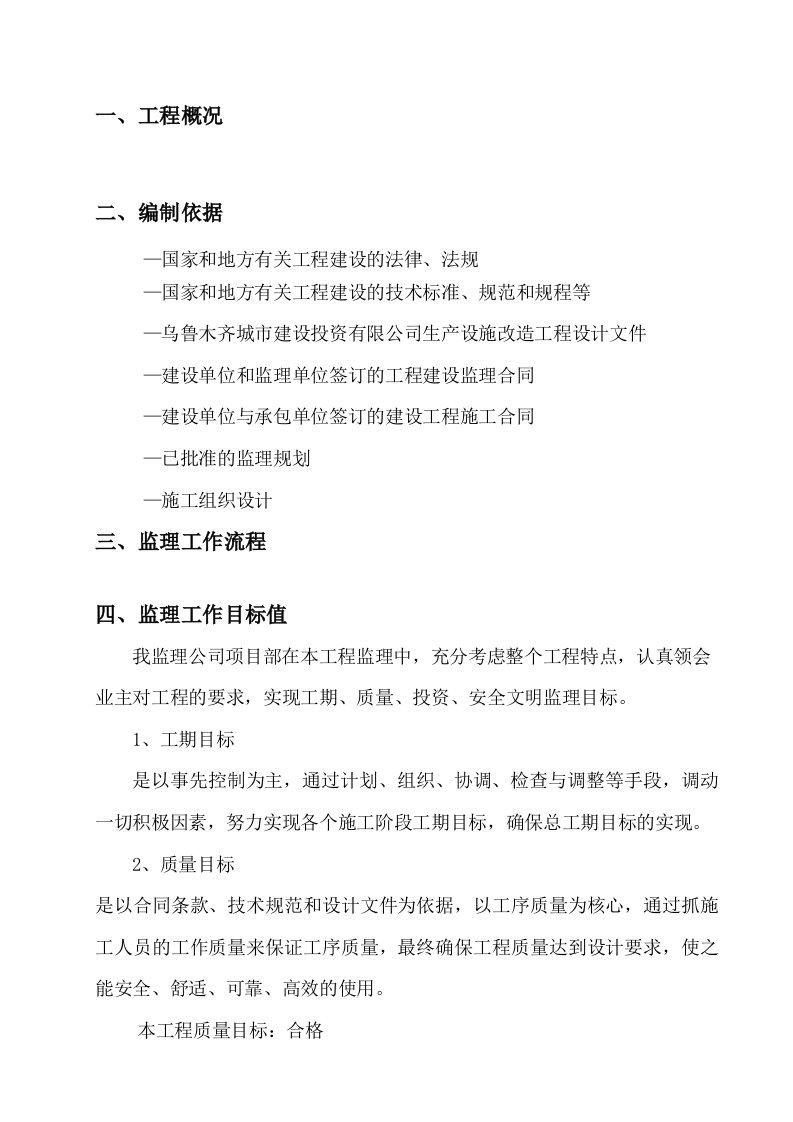 一、工程概况

二、编制依据

—国家和地方有关工程建设的法律、法规

—国家和地方有关工程建设的技术标准、规范和规程等

—乌鲁木齐城市建设投资有限公司生产设施改造工程设计文件

—建设单位和监理单位签订的工程建设监理合同

—建设单位与承包单位签订的建设工程施工合同

—已批准的监理规划

—施工组织设计

三、监理工作流程

四、监理工作目标值

我监理公司项目部在本工程监理中，充分考虑整个工程特点，认真领会业主对工程的要求，实现工期、质量、投资、安全文明监理目标。

1、工期目标

是以事先控制为主，通过计划、组织、协调、检查与调整等手段，调动一切积极因素，努力实现各个施工阶段工期目标，确保总工期目标的实现。

2、质量目标

是以合同条款、技术规范和设计文件为依据，以工序质量为核心，通过抓施工人员的工作质量来保证工序质量，最终确保工程质量达到设计要求，使之能安全、舒适、可靠、高效的使用。

本工程质量目标：合格